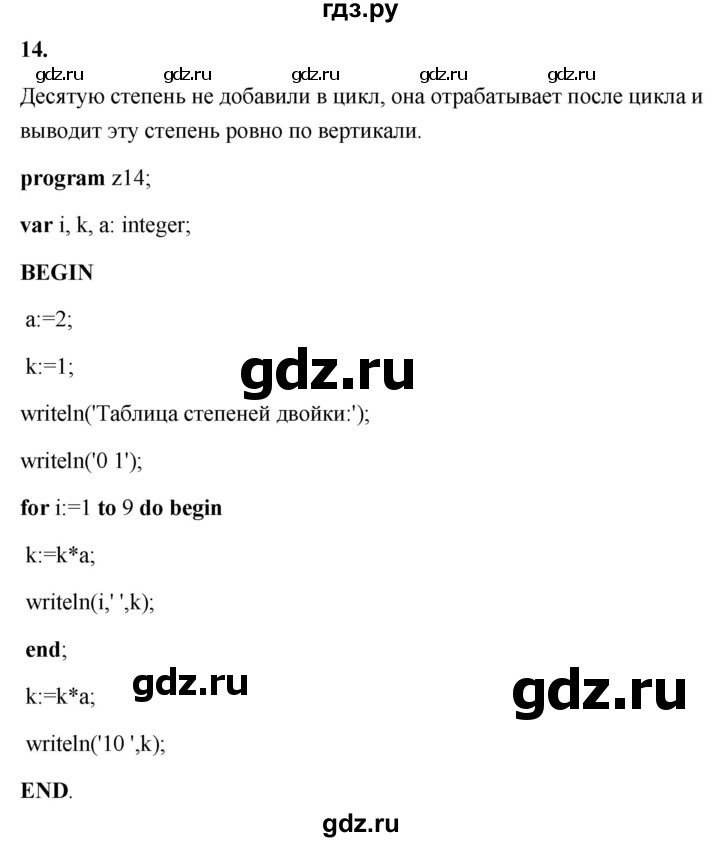 гдз.ру

14.

gdz.ru gdz.ru gdz.ru gdz.ru gdz.ru

Десятую степень не добавили в цикл, она отрабатывает после цикла и выводит эту степень ровно по вертикали.

program z14;

var i, k, a: integer;

BEGIN

a:=2;

k:=1;

gdz.ru

writeln('Таблица степеней двойки:');

writeln('0 1');

for i:=1 to 9 do begin

k:=k*a;

writeln(i,' ',k);

end;

k:=k*a;

gdz.ru

gdz.ru

writeln('10 ',k);

END.

gdz.ru